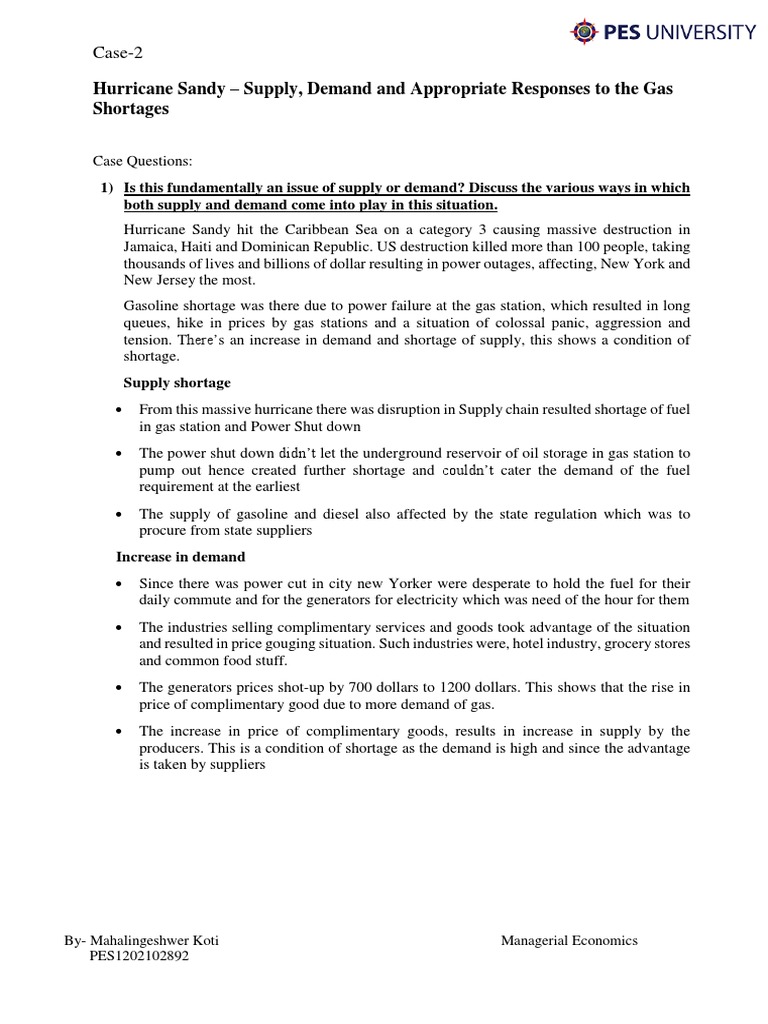 PES UNIVERSITY

Case-2

Hurricane Sandy – Supply, Demand and Appropriate Responses to the Gas Shortages

Case Questions:

1) Is this fundamentally an issue of supply or demand? Discuss the various ways in which both supply and demand come into play in this situation.

Hurricane Sandy hit the Caribbean Sea on a category 3 causing massive destruction in Jamaica, Haiti and Dominican Republic. US destruction killed more than 100 people, taking thousands of lives and billions of dollar resulting in power outages, affecting, New York and New Jersey the most.

Gasoline shortage was there due to power failure at the gas station, which resulted in long queues, hike in prices by gas stations and a situation of colossal panic, aggression and tension. There's an increase in demand and shortage of supply, this shows a condition of shortage.

Supply shortage

• From this massive hurricane there was disruption in Supply chain resulted shortage of fuel in gas station and Power Shut down

• The power shut down didn't let the underground reservoir of oil storage in gas station to pump out hence created further shortage and couldn't cater the demand of the fuel requirement at the earliest

• The supply of gasoline and diesel also affected by the state regulation which was to procure from state suppliers

Increase in demand

• Since there was power cut in city new Yorker were desperate to hold the fuel for their daily commute and for the generators for electricity which was need of the hour for them

• The industries selling complimentary services and goods took advantage of the situation and resulted in price gouging situation. Such industries were, hotel industry, grocery stores and common food stuff.

• The generators prices shot-up by 700 dollars to 1200 dollars. This shows that the rise in price of complimentary good due to more demand of gas.

• The increase in price of complimentary goods, results in increase in supply by the producers. This is a condition of shortage as the demand is high and since the advantage is taken by suppliers

By- Mahalingeshwer Koti
PES1202102892

Managerial Economics